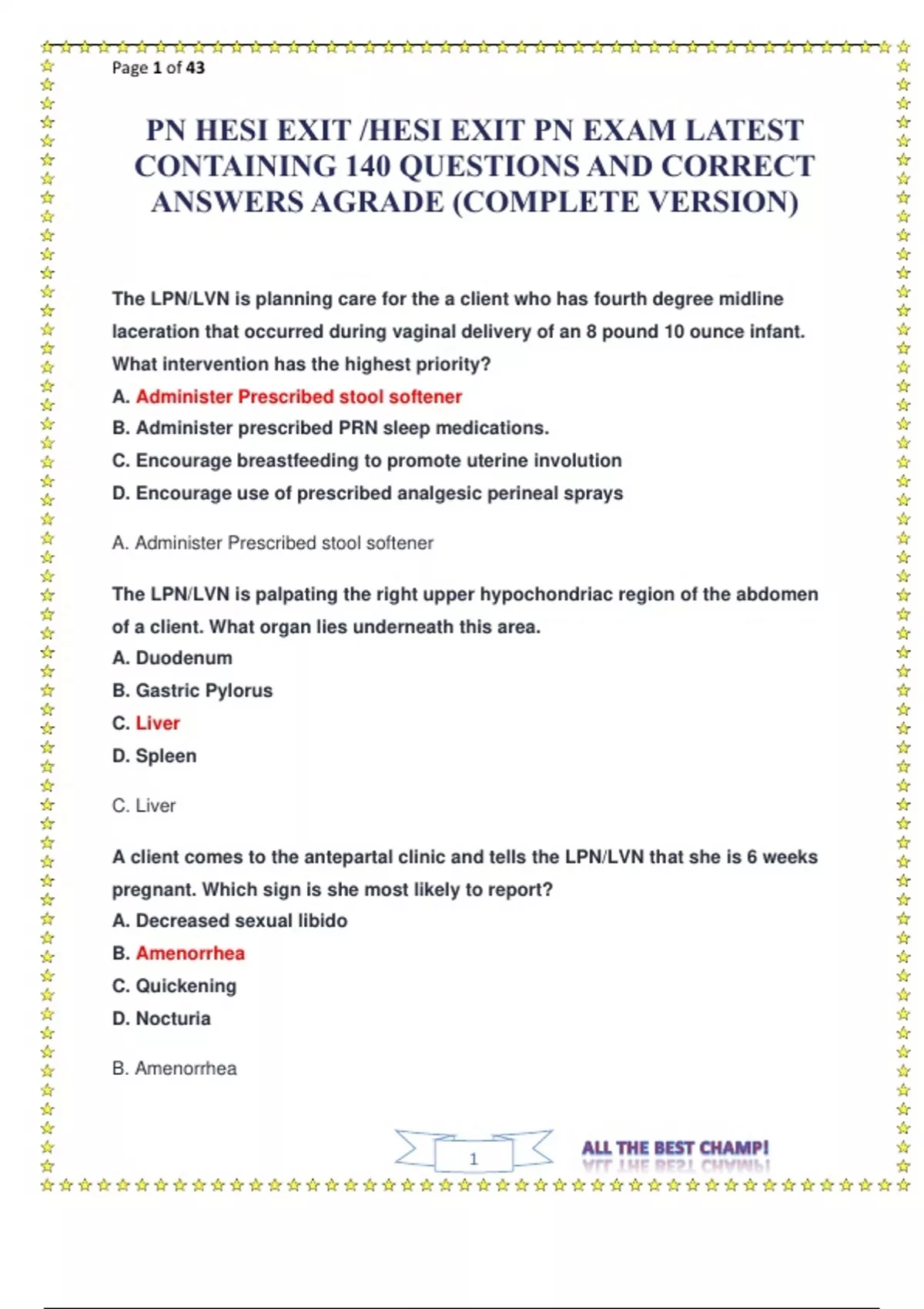 Page 1 of 43

PN HESI EXIT /HESI EXIT PN EXAM LATEST CONTAINING 140 QUESTIONS AND CORRECT ANSWERS AGRADE (COMPLETE VERSION)

The LPN/LVN is planning care for the a client who has fourth degree midline laceration that occurred during vaginal delivery of an 8 pound 10 ounce infant. What intervention has the highest priority?

A. Administer Prescribed stool softener

B. Administer prescribed PRN sleep medications.

C. Encourage breastfeeding to promote uterine involution

D. Encourage use of prescribed analgesic perineal sprays

A. Administer Prescribed stool softener

The LPN/LVN is palpating the right upper hypochondriac region of the abdomen of a client. What organ lies underneath this area.

A. Duodenum

B. Gastric Pylorus

C. Liver

D. Spleen

C. Liver

A client comes to the antepartal clinic and tells the LPN/LVN that she is 6 weeks pregnant. Which sign is she most likely to report?

A. Decreased sexual libido

B. Amenorrhea

C. Quickening

D. Nocturia

B. Amenorrhea

1

ALL THE BEST CHAMP!